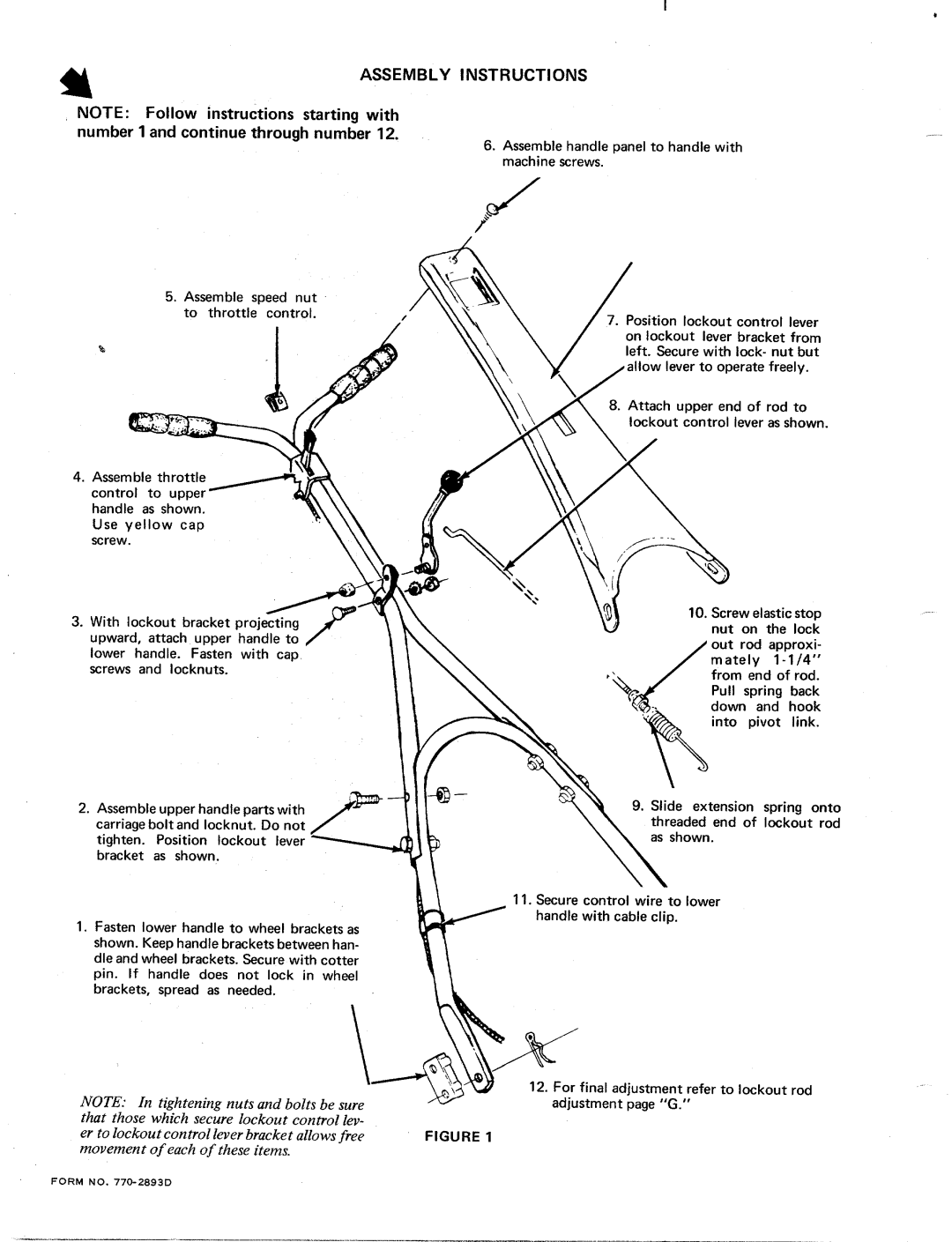 ASSEMBLY INSTRUCTIONS

NOTE: Follow instructions starting with number 1 and continue through number 12.

6. Assemble handle panel to handle with machine screws.

5. Assemble speed nut to throttle control.

7. Position lockout control lever on lockout lever bracket from left. Secure with lock- nut but allow lever to operate freely.

8. Attach upper end of rod to lockout control lever as shown.

4. Assemble throttle control to upper handle as shown. Use yellow cap screw.

3. With lockout bracket projecting upward, attach upper handle to lower handle. Fasten with cap screws and locknuts.

10. Screw elastic stop nut on the lock out rod approximately 1-1/4" from end of rod. Pull spring back down and hook into pivot link.

2. Assemble upper handle parts with carriage bolt and locknut. Do not tighten. Position lockout lever bracket as shown.

9. Slide extension spring onto threaded end of lockout rod as shown.

11. Secure control wire to lower handle with cable clip.

1. Fasten lower handle to wheel brackets as shown. Keep handle brackets between handle and wheel brackets. Secure with cotter pin. If handle does not lock in wheel brackets, spread as needed.

12. For final adjustment refer to lockout rod adjustment page "G."

NOTE: In tightening nuts and bolts be sure that those which secure lockout control lever to lockout control lever bracket allows free movement of each of these items.

FIGURE 1

FORM NO. 770-2893D